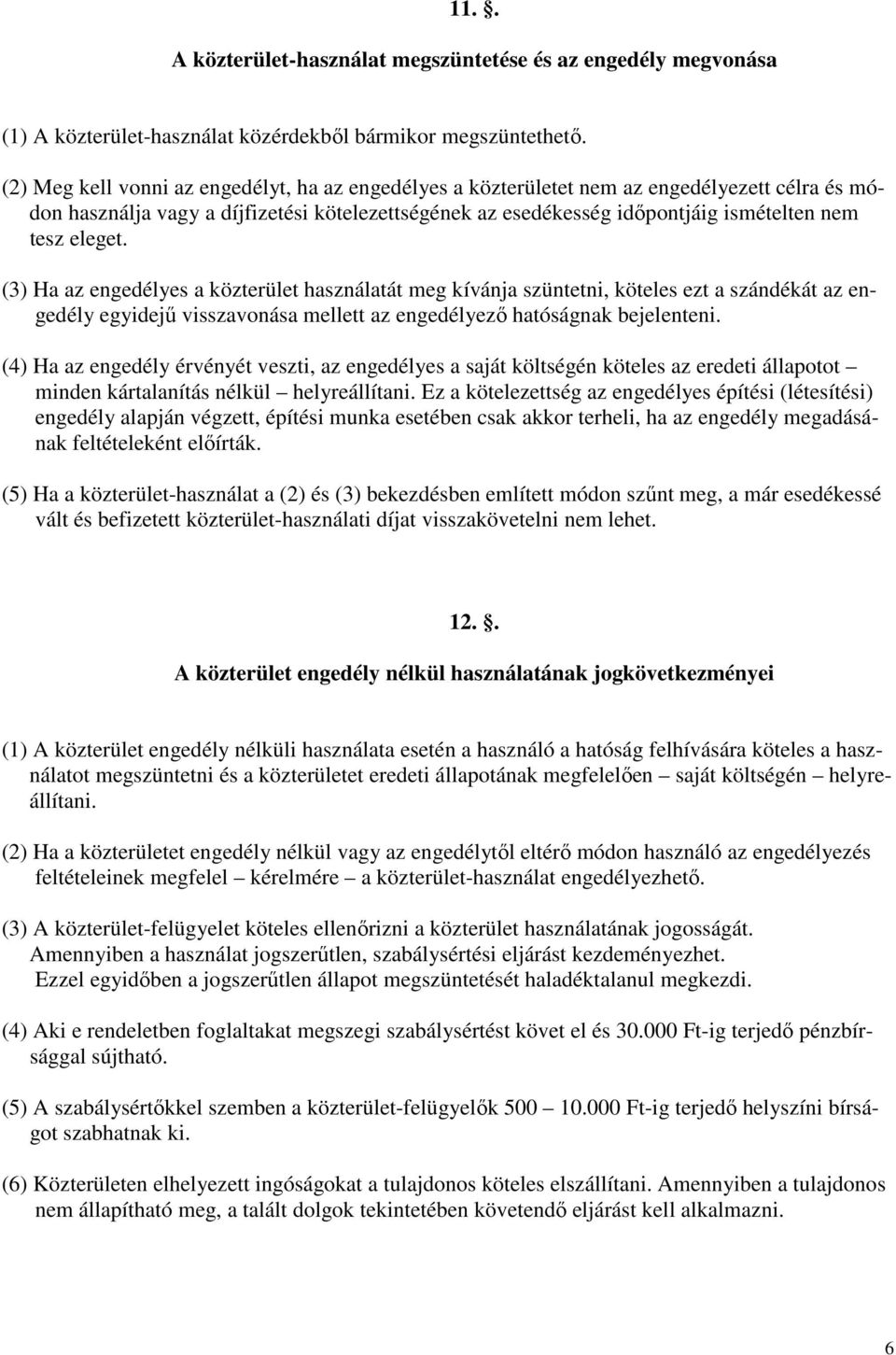 11. §.

A közterület-használat megszüntetése és az engedély megvonása

(1) A közterület-használat közérdekből bármikor megszüntethető.

(2) Meg kell vonni az engedélyt, ha az engedélyes a közterületet nem az engedélyezett célra és módon használja vagy a díjfizetési kötelezettségének az esedékesség időpontjáig ismételten nem tesz eleget.

(3) Ha az engedélyes a közterület használatát meg kívánja szüntetni, köteles ezt a szándékát az engedély egyidejű visszavonása mellett az engedélyező hatóságnak bejelenteni.

(4) Ha az engedély érvényét veszti, az engedélyes a saját költségén köteles az eredeti állapotot – minden kártalanítás nélkül – helyreállítani. Ez a kötelezettség az engedélyes építési (létesítési) engedély alapján végzett, építési munka esetében csak akkor terheli, ha az engedély megadásának feltételeként előírták.

(5) Ha a közterület-használat a (2) és (3) bekezdésben említett módon szűnt meg, a már esedékessé vált és befizetett közterület-használati díjat visszakövetelni nem lehet.

12. §.

A közterület engedély nélkül használatának jogkövetkezményei

(1) A közterület engedély nélküli használata esetén a használó a hatóság felhívására köteles a használatot megszüntetni és a közterületet eredeti állapotának megfelelően – saját költségén – helyreállítani.

(2) Ha a közterületet engedély nélkül vagy az engedélytől eltérő módon használó az engedélyezés feltételeinek megfelel – kérelmére – a közterület-használat engedélyezhető.

(3) A közterület-felügyelet köteles ellenőrizni a közterület használatának jogosságát. Amennyiben a használat jogszerűtlen, szabálysértési eljárást kezdeményezhet. Ezzel egyidőben a jogszerűtlen állapot megszüntetését haladéktalanul megkezdi.

(4) Aki e rendeletben foglaltakat megszegi szabálysértést követ el és 30.000 Ft-ig terjedő pénzbírsággal sújtható.

(5) A szabálysértőkkel szemben a közterület-felügyelők 500 – 10.000 Ft-ig terjedő helyszíni bírságot szabhatnak ki.

(6) Közterületen elhelyezett ingóságokat a tulajdonos köteles elszállítani. Amennyiben a tulajdonos nem állapítható meg, a talált dolgok tekintetében követendő eljárást kell alkalmazni.

6